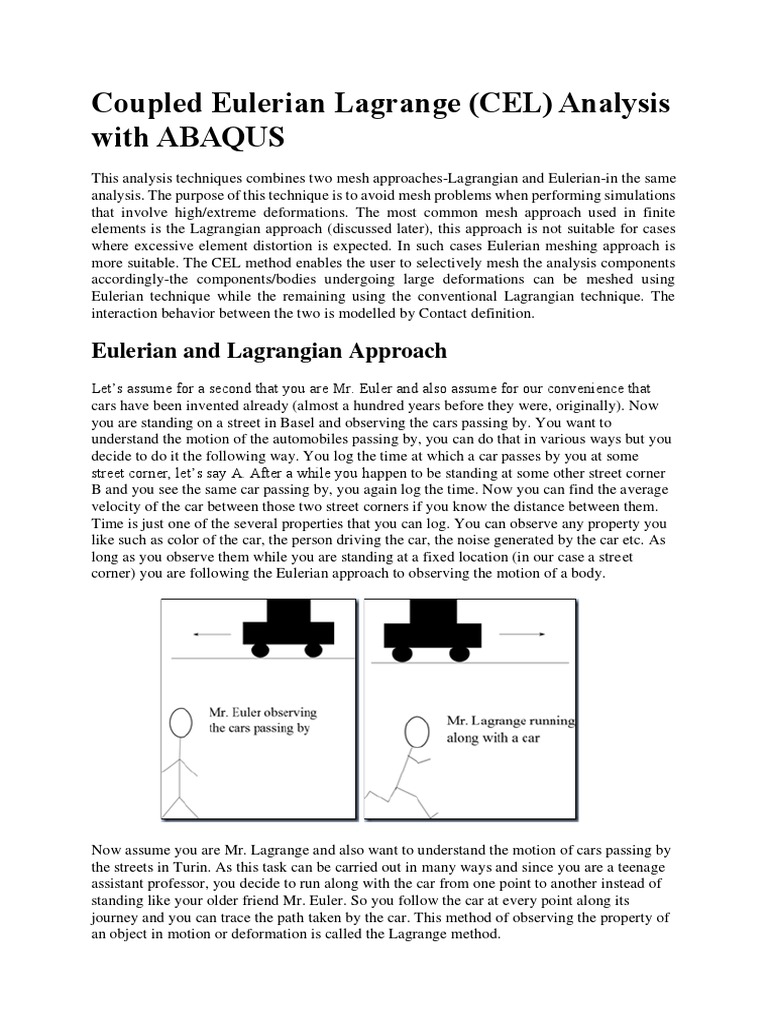 Coupled Eulerian Lagrange (CEL) Analysis with ABAQUS

This analysis techniques combines two mesh approaches-Lagrangian and Eulerian-in the same analysis. The purpose of this technique is to avoid mesh problems when performing simulations that involve high/extreme deformations. The most common mesh approach used in finite elements is the Lagrangian approach (discussed later), this approach is not suitable for cases where excessive element distortion is expected. In such cases Eulerian meshing approach is more suitable. The CEL method enables the user to selectively mesh the analysis components accordingly-the components/bodies undergoing large deformations can be meshed using Eulerian technique while the remaining using the conventional Lagrangian technique. The interaction behavior between the two is modelled by Contact definition.

Eulerian and Lagrangian Approach

Let's assume for a second that you are Mr. Euler and also assume for our convenience that cars have been invented already (almost a hundred years before they were, originally). Now you are standing on a street in Basel and observing the cars passing by. You want to understand the motion of the automobiles passing by, you can do that in various ways but you decide to do it the following way. You log the time at which a car passes by you at some street corner, let's say A. After a while you happen to be standing at some other street corner B and you see the same car passing by, you again log the time. Now you can find the average velocity of the car between those two street corners if you know the distance between them. Time is just one of the several properties that you can log. You can observe any property you like such as color of the car, the person driving the car, the noise generated by the car etc. As long as you observe them while you are standing at a fixed location (in our case a street corner) you are following the Eulerian approach to observing the motion of a body.

Mr. Euler observing the cars passing by

Mr. Lagrange running along with a car

Now assume you are Mr. Lagrange and also want to understand the motion of cars passing by the streets in Turin. As this task can be carried out in many ways and since you are a teenage assistant professor, you decide to run along with the car from one point to another instead of standing like your older friend Mr. Euler. So you follow the car at every point along its journey and you can trace the path taken by the car. This method of observing the property of an object in motion or deformation is called the Lagrange method.